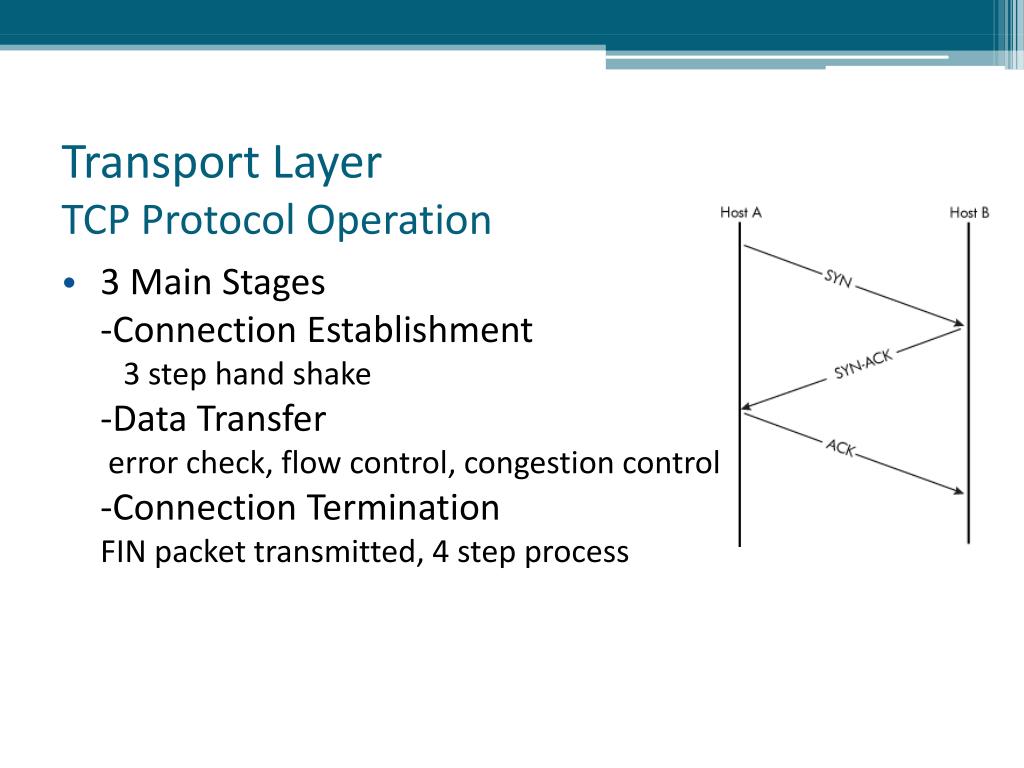 Transport Layer
TCP Protocol Operation

• 3 Main Stages
-Connection Establishment
3 step hand shake
-Data Transfer
error check, flow control, congestion control
-Connection Termination
FIN packet transmitted, 4 step process

Host A
Host B
SYN
SYN-ACK
ACK